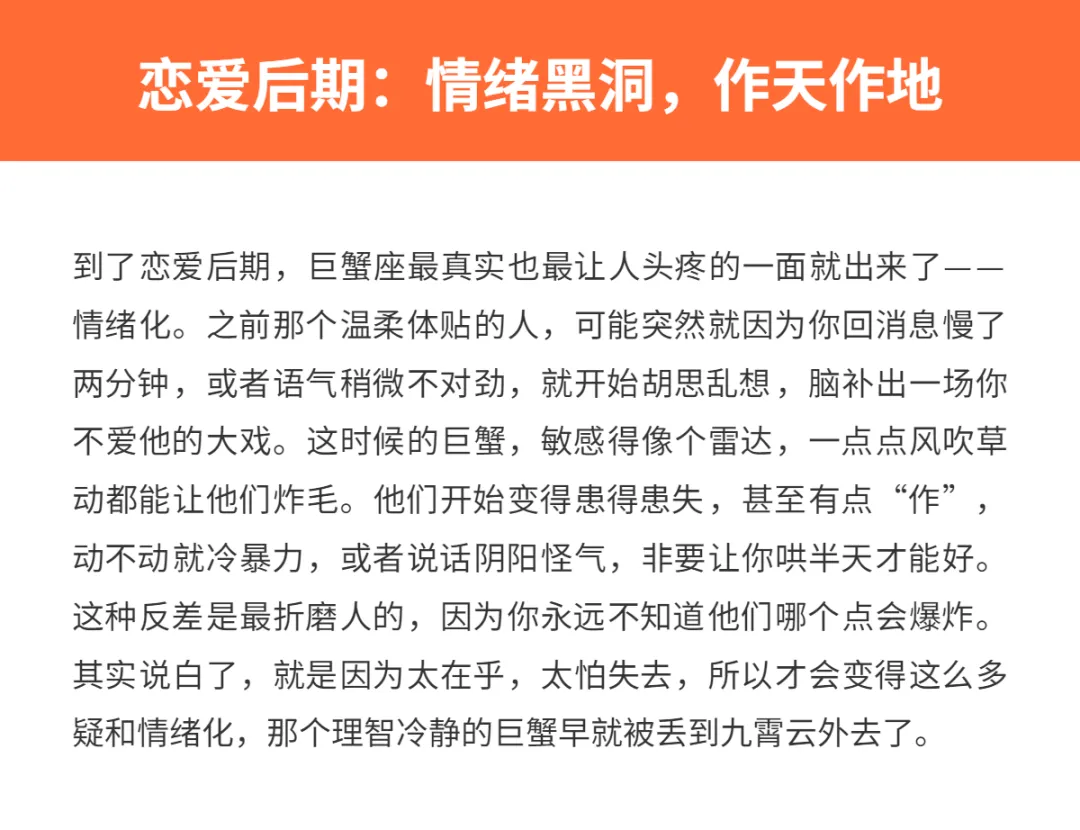 恋爱后期：情绪黑洞，作天作地

到了恋爱后期，巨蟹座最真实也最让人头疼的一面就出来了——情绪化。之前那个温柔体贴的人，可能突然就因为你回消息慢了两分钟，或者语气稍微不对劲，就开始胡思乱想，脑补出一场你不爱他的大戏。这时候的巨蟹，敏感得像个雷达，一点点风吹草动都能让他们炸毛。他们开始变得患得患失，甚至有点“作”，动不动就冷暴力，或者说话阴阳怪气，非要让你哄半天才能好。这种反差是最折磨人的，因为你永远不知道他们哪个点会爆炸。其实说白了，就是因为太在乎，太怕失去，所以才会变得这么多疑和情绪化，那个理智冷静的巨蟹早就被丢到九霄云外去了。